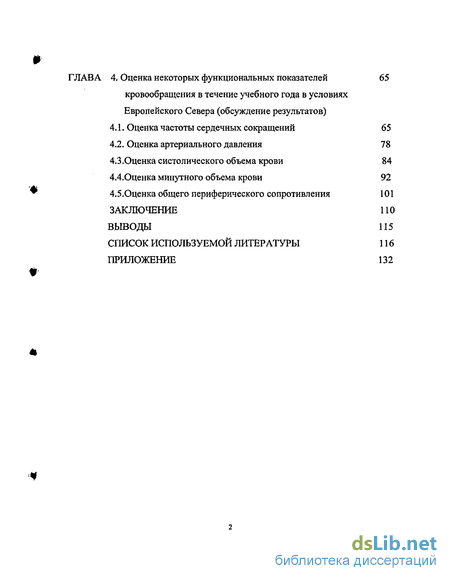 ГЛАВА 4. Оценка некоторых функциональных показателей кровообращения в течение учебного года в условиях Европейского Севера (обсуждение результатов) 65

4.1. Оценка частоты сердечных сокращений 65

4.2. Оценка артериального давления 78

4.3.Оценка систолического объема крови 84

4.4.Оценка минутного объема крови 92

4.5.Оценка общего периферического сопротивления 101

ЗАКЛЮЧЕНИЕ 110

ВЫВОДЫ 115

СПИСОК ИСПОЛЬЗУЕМОЙ ЛИТЕРАТУРЫ 116

ПРИЛОЖЕНИЕ 132

2

dsLib.net
библиотека диссертаций